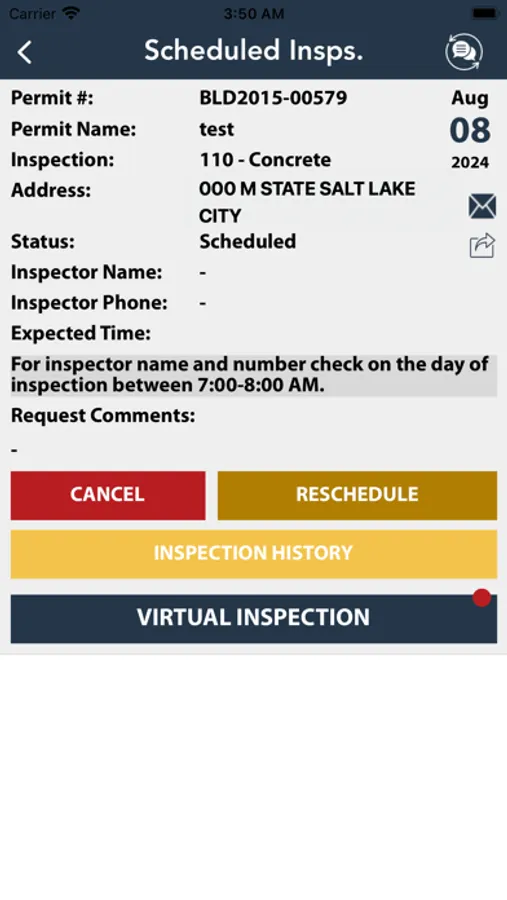 Carrier 3:50 AM

Scheduled Insps.

Permit #: BLD2015-00579
Permit Name: test
Inspection: 110 - Concrete
Address: 000 M STATE SALT LAKE CITY
Status: Scheduled
Inspector Name: -
Inspector Phone: -
Expected Time:

Aug
08
2024

For inspector name and number check on the day of inspection between 7:00-8:00 AM.

Request Comments:
-

CANCEL
RESCHEDULE
INSPECTION HISTORY
VIRTUAL INSPECTION